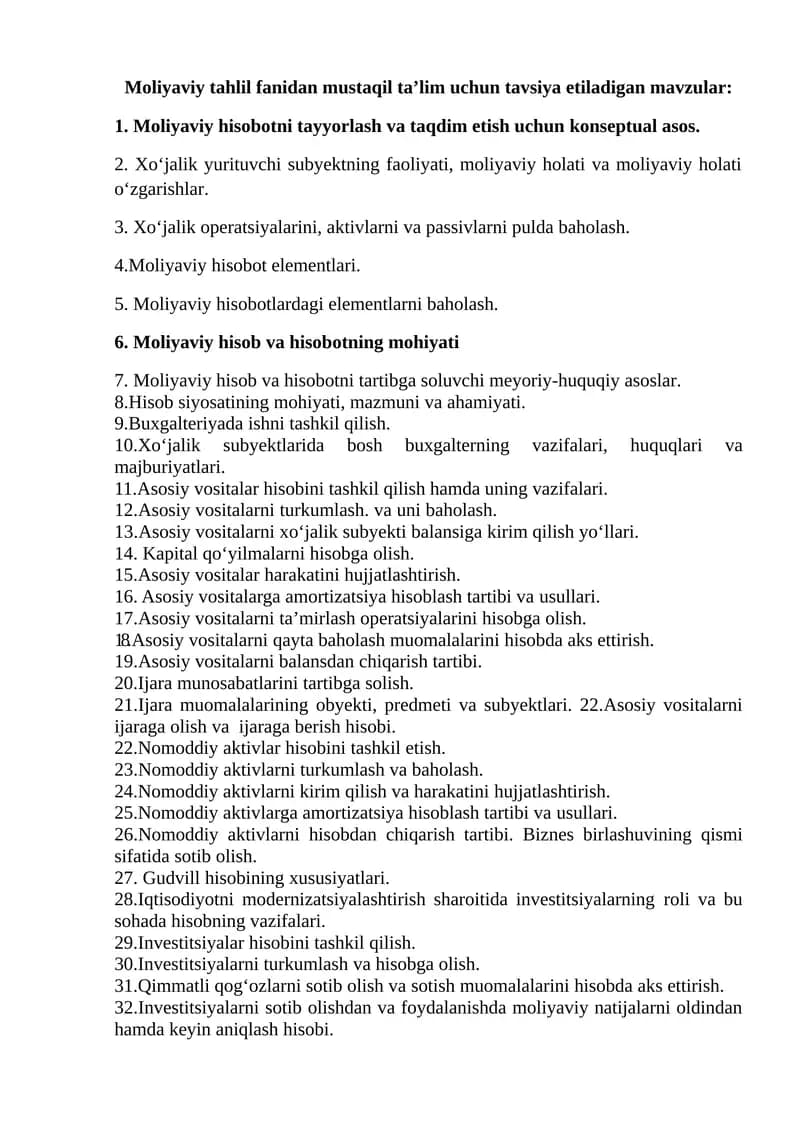 Moliyaviy tahlil fanidan mustaqil ta’lim uchun tavsiya etiladigan mavzular:

1. Moliyaviy hisobotni tayyorlash va taqdim etish uchun konseptual asos.

2. Xo‘jalik yurituvchi subyektning faoliyati, moliyaviy holati va moliyaviy holati o‘zgarishlar.

3. Xo‘jalik operatsiyalarini, aktivlarni va passivlarni pulda baholash.

4.Moliyaviy hisobot elementlari.

5. Moliyaviy hisobotlardagi elementlarni baholash.

6. Moliyaviy hisob va hisobotning mohiyati

7. Moliyaviy hisob va hisobotni tartibga soluvchi meyoriy-huquqiy asoslar.
8.Hisob siyosatining mohiyati, mazmuni va ahamiyati.
9.Buxgalteriyada ishni tashkil qilish.
10.Xo‘jalik subyektlarida bosh buxgalterning vazifalari, huquqlari va majburiyatlari.
11.Asosiy vositalar hisobini tashkil qilish hamda uning vazifalari.
12.Asosiy vositalarni turkumlash. va uni baholash.
13.Asosiy vositalarni xo‘jalik subyekti balansiga kirim qilish yo‘llari.
14. Kapital qo‘yilmalarni hisobga olish.
15.Asosiy vositalar harakatini hujjatlashtirish.
16. Asosiy vositalarga amortizatsiya hisoblash tartibi va usullari.
17.Asosiy vositalarni ta’mirlash operatsiyalarini hisobga olish.
18.Asosiy vositalarni qayta baholash muomalalarini hisobda aks ettirish.
19.Asosiy vositalarni balansdan chiqarish tartibi.
20.Ijara munosabatlarini tartibga solish.
21.Ijara muomalalarining obyekti, predmeti va subyektlari. 22.Asosiy vositalarni ijaraga olish va ijaraga berish hisobi.
22.Nomoddiy aktivlar hisobini tashkil etish.
23.Nomoddiy aktivlarni turkumlash va baholash.
24.Nomoddiy aktivlarni kirim qilish va harakatini hujjatlashtirish.
25.Nomoddiy aktivlarga amortizatsiya hisoblash tartibi va usullari.
26.Nomoddiy aktivlarni hisobdan chiqarish tartibi. Biznes birlashuvining qismi sifatida sotib olish.
27. Gudvill hisobining xususiyatlari.
28.Iqtisodiyotni modernizatsiyalashtirish sharoitida investitsiyalarning roli va bu sohada hisobning vazifalari.
29.Investitsiyalar hisobini tashkil qilish.
30.Investitsiyalarni turkumlash va hisobga olish.
31.Qimmatli qog‘ozlarni sotib olish va sotish muomalalarini hisobda aks ettirish.
32.Investitsiyalarni sotib olishdan va foydalanishda moliyaviy natijalarni oldindan hamda keyin aniqlash hisobi.